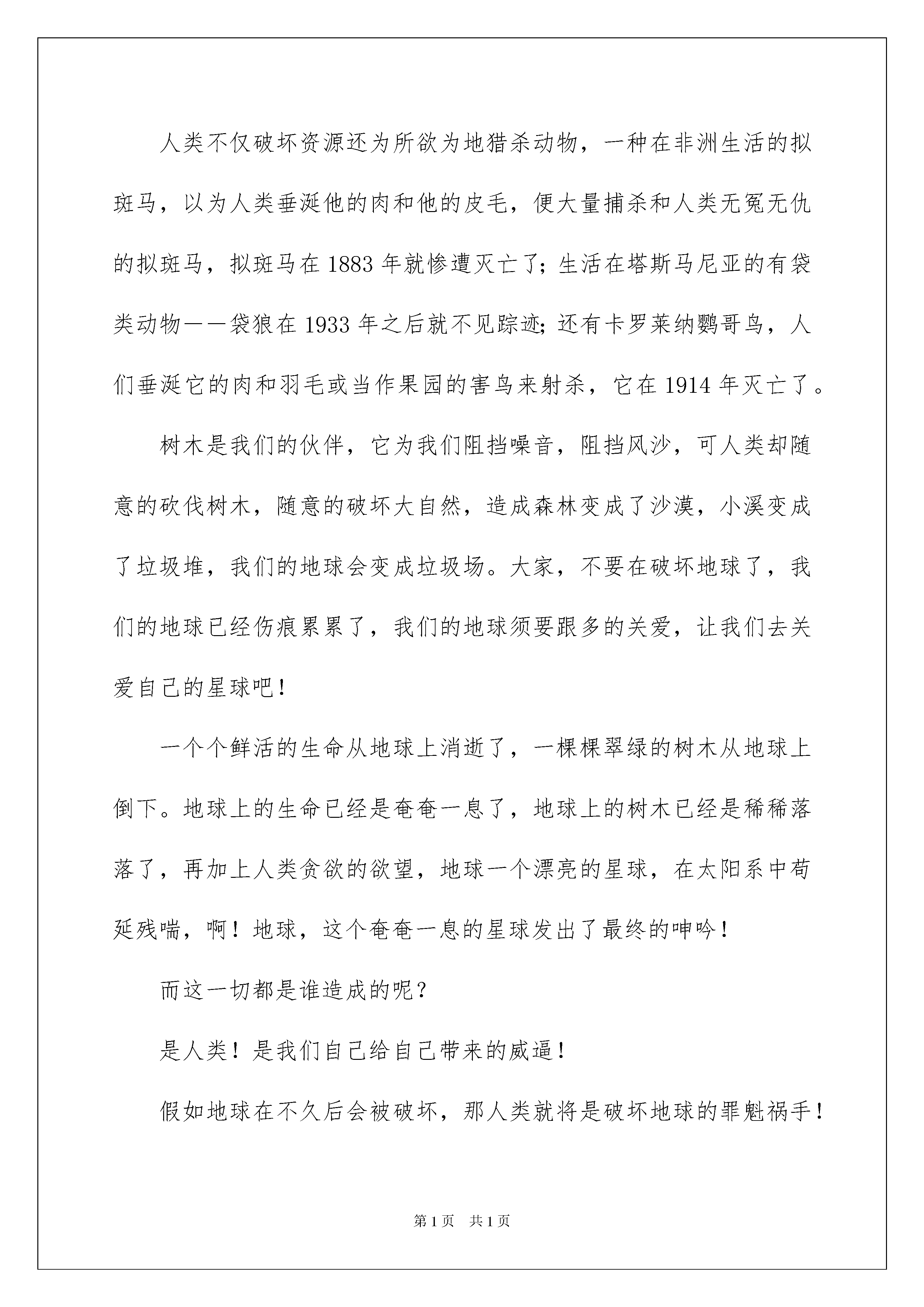 人类不仅破坏资源还为所欲为地猎杀动物，一种在非洲生活的拟斑马，以为人类垂涎他的肉和他的皮毛，便大量捕杀和人类无冤无仇的拟斑马，拟斑马在 1883 年就惨遭灭亡了；生活在塔斯马尼亚的有袋类动物——袋狼在 1933 年之后就不见踪迹；还有卡罗莱纳鹦哥鸟，人们垂涎它的肉和羽毛或当作果园的害鸟来射杀，它在 1914 年灭亡了。

树木是我们的伙伴，它为我们阻挡噪音，阻挡风沙，可人类却随意的砍伐树木，随意的破坏大自然，造成森林变成了沙漠，小溪变成了垃圾堆，我们的地球会变成垃圾场。大家，不要在破坏地球了，我们的地球已经伤痕累累了，我们的地球须要跟多的关爱，让我们去关爱自己的星球吧！

一个个鲜活的生命从地球上消逝了，一棵棵翠绿的树木从地球上倒下。地球上的生命已经是奄奄一息了，地球上的树木已经是稀稀落落了，再加上人类贪欲的欲望，地球一个漂亮的星球，在太阳系中苟延残喘，啊！地球，这个奄奄一息的星球发出了最终的呻吟！

而这一切都是谁造成的呢？

是人类！是我们自己给自己带来的威逼！

假如地球在不久后会被破坏，那人类就将是破坏地球的罪魁祸手！

第 1 页　共 1 页